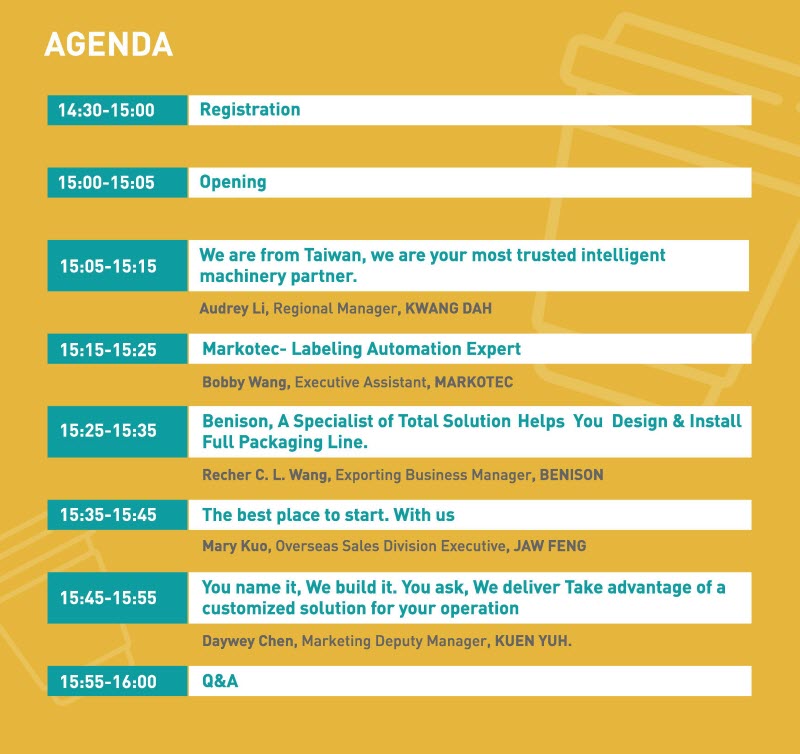 AGENDA

14:30-15:00
Registration

15:00-15:05
Opening

15:05-15:15
We are from Taiwan, we are your most trusted intelligent machinery partner.

Audrey Li, Regional Manager, KWANG DAH

15:15-15:25
Markotec- Labeling Automation Expert

Bobby Wang, Executive Assistant, MARKOTEC

15:25-15:35
Benison, A Specialist of Total Solution Helps You Design & Install Full Packaging Line.

Recher C. L. Wang, Exporting Business Manager, BENISON

15:35-15:45
The best place to start. With us

Mary Kuo, Overseas Sales Division Executive, JAW FENG

15:45-15:55
You name it, We build it. You ask, We deliver Take advantage of a customized solution for your operation

Daywey Chen, Marketing Deputy Manager, KUEN YUH.

15:55-16:00
Q&A